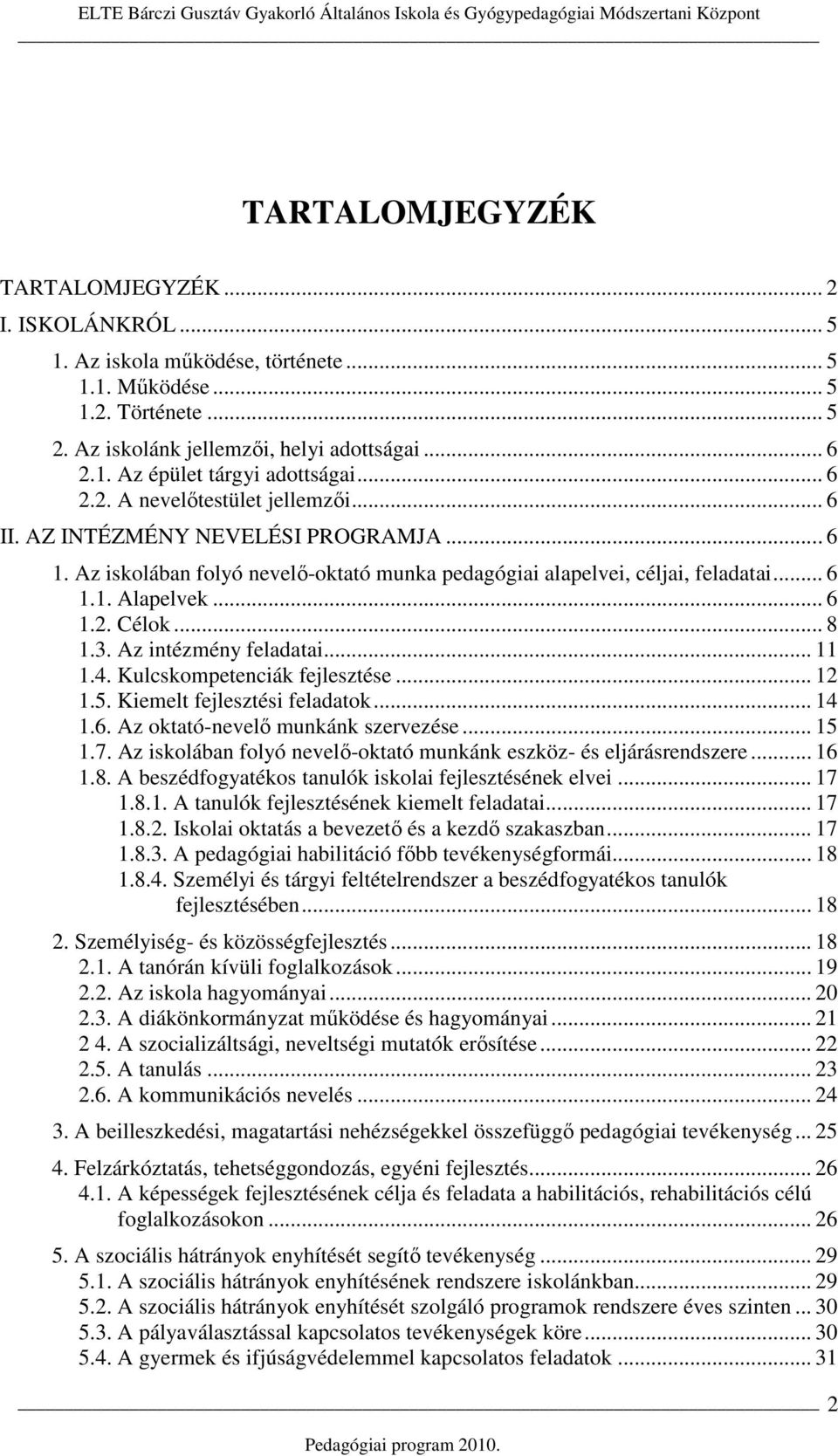 ELTE Bárczi Gusztáv Gyakorló Általános Iskola és Gyógypedagógiai Módszertani Központ

TARTALOMJEGYZÉK

TARTALOMJEGYZÉK ... 2
I. ISKOLÁNKRÓL ... 5
1. Az iskola működése, története ... 5
1.1. Működése ... 5
1.2. Története ... 5
2. Az iskolánk jellemzői, helyi adottságai ... 6
2.1. Az épület tárgyi adottságai ... 6
2.2. A nevelőtestület jellemzői ... 6
II. AZ INTÉZMÉNY NEVELÉSI PROGRAMJA ... 6
1. Az iskolában folyó nevelő-oktató munka pedagógiai alapelvei, céljai, feladatai ... 6
1.1. Alapelvek ... 6
1.2. Célok ... 8
1.3. Az intézmény feladatai ... 11
1.4. Kulcskompetenciák fejlesztése ... 12
1.5. Kiemelt fejlesztési feladatok ... 14
1.6. Az oktató-nevelő munkánk szervezése ... 15
1.7. Az iskolában folyó nevelő-oktató munkánk eszköz- és eljárásrendszere ... 16
1.8. A beszédfogyatékos tanulók iskolai fejlesztésének elvei ... 17
1.8.1. A tanulók fejlesztésének kiemelt feladatai ... 17
1.8.2. Iskolai oktatás a bevezető és a kezdő szakaszban ... 17
1.8.3. A pedagógiai habilitáció főbb tevékenységformái ... 18
1.8.4. Személyi és tárgyi feltételrendszer a beszédfogyatékos tanulók fejlesztésében ... 18
2. Személyiség- és közösségfejlesztés ... 18
2.1. A tanórán kívüli foglalkozások ... 19
2.2. Az iskola hagyományai ... 20
2.3. A diákönkormányzat működése és hagyományai ... 21
2 4. A szocializáltsági, neveltségi mutatók erősítése ... 22
2.5. A tanulás ... 23
2.6. A kommunikációs nevelés ... 24
3. A beilleszkedési, magatartási nehézségekkel összefüggő pedagógiai tevékenység ... 25
4. Felzárkóztatás, tehetséggondozás, egyéni fejlesztés ... 26
4.1. A képességek fejlesztésének célja és feladata a habilitációs, rehabilitációs célú foglalkozásokon ... 26
5. A szociális hátrányok enyhítését segítő tevékenység ... 29
5.1. A szociális hátrányok enyhítésének rendszere iskolánkban ... 29
5.2. A szociális hátrányok enyhítését szolgáló programok rendszere éves szinten ... 30
5.3. A pályaválasztással kapcsolatos tevékenységek köre ... 30
5.4. A gyermek és ifjúságvédelemmel kapcsolatos feladatok ... 31

2

Pedagógiai program 2010.